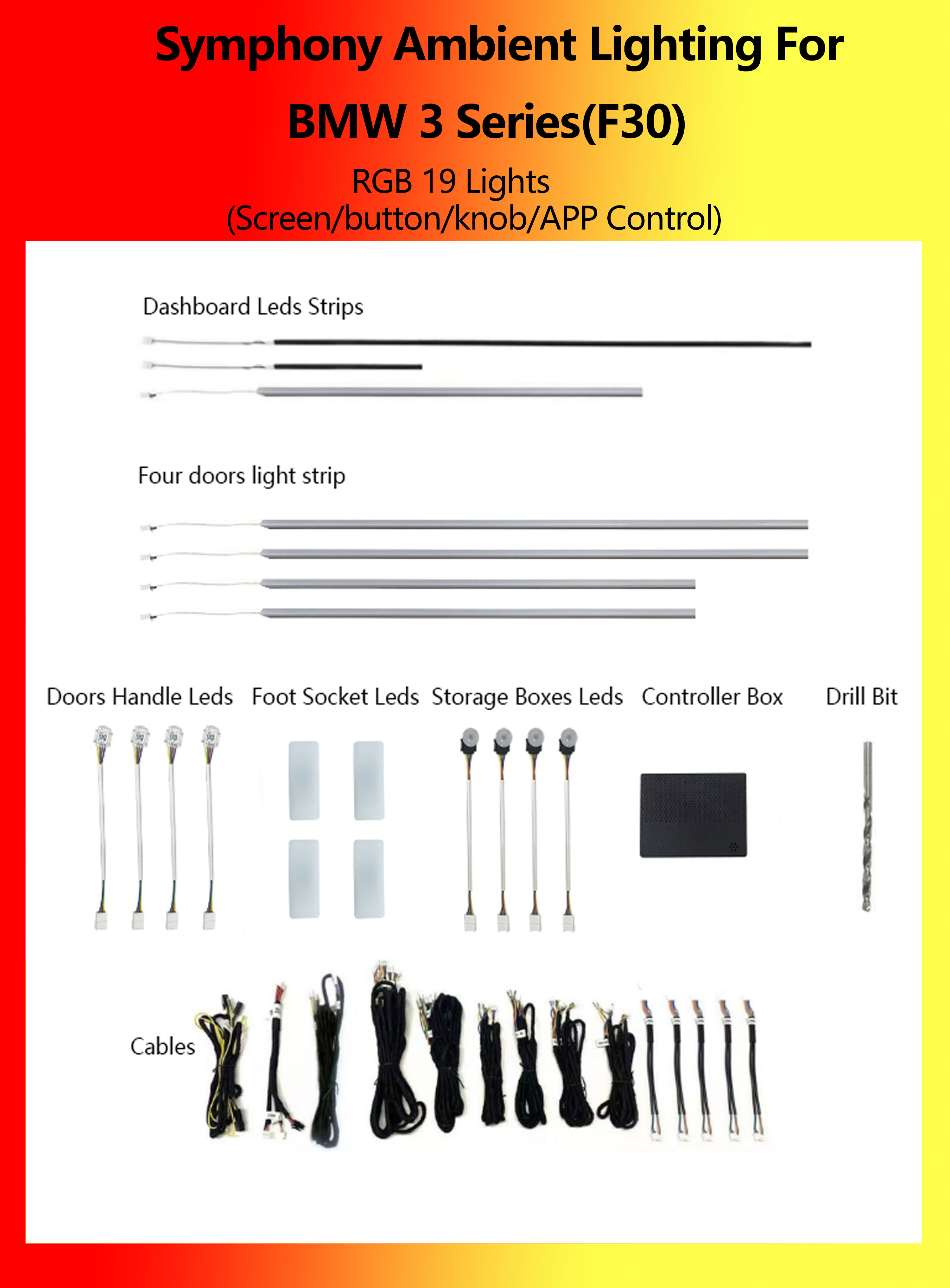 Symphony Ambient Lighting For BMW 3 Series(F30)

RGB 19 Lights
(Screen/button/knob/APP Control)

Dashboard Leds Strips

Four doors light strip

Doors Handle Leds

Foot Socket Leds

Storage Boxes Leds

Controller Box

Drill Bit

Cables